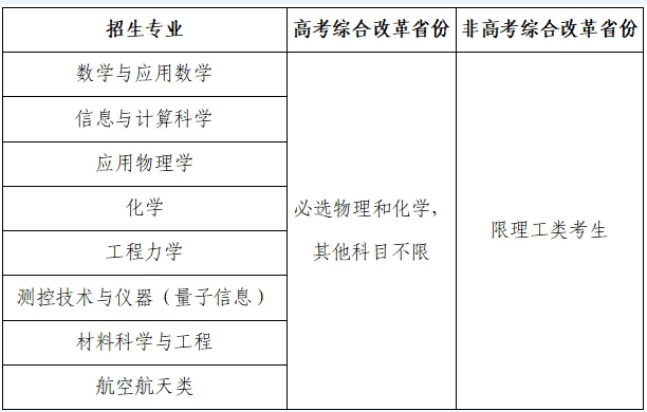 | 招生专业 | 高考综合改革省份 | 非高考综合改革省份 |
|---|---|---|
| 数学与应用数学 | 必选物理和化学，其他科目不限 | 限理工类考生 |
| 信息与计算科学 | | |
| 应用物理学 | | |
| 化学 | | |
| 工程力学 | | |
| 测控技术与仪器（量子信息） | | |
| 材料科学与工程 | | |
| 航空航天类 | | |